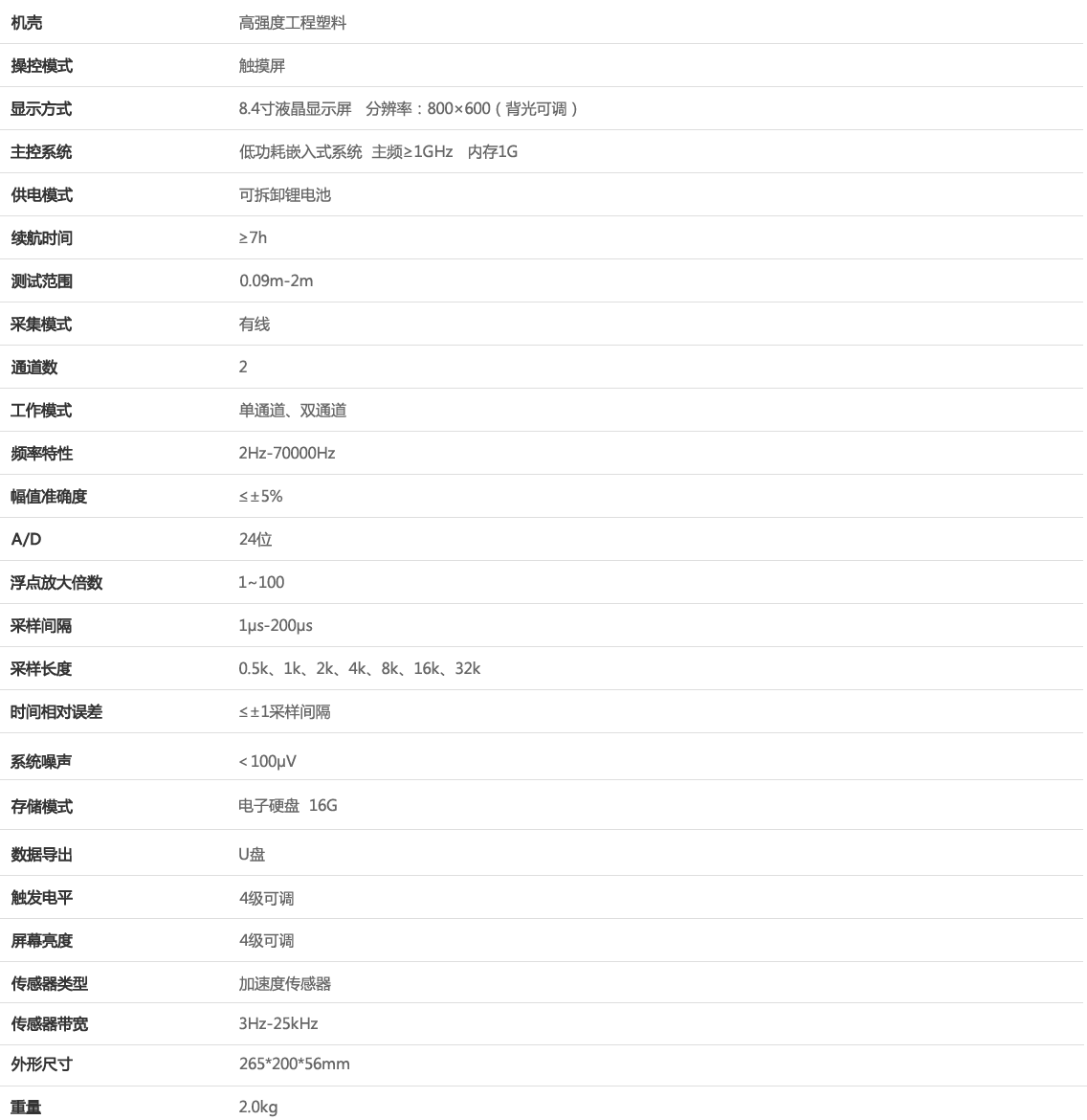 | | |
|---|---|
| 机壳 | 高强度工程塑料 |
| 操控模式 | 触摸屏 |
| 显示方式 | 8.4寸液晶显示屏　分辨率：800×600（背光可调） |
| 主控系统 | 低功耗嵌入式系统　主频≥1GHz　内存1G |
| 供电模式 | 可拆卸锂电池 |
| 续航时间 | ≥7h |
| 测试范围 | 0.09m-2m |
| 采集模式 | 有线 |
| 通道数 | 2 |
| 工作模式 | 单通道、双通道 |
| 频率特性 | 2Hz-70000Hz |
| 幅值准确度 | ≤±5% |
| A/D | 24位 |
| 浮点放大倍数 | 1~100 |
| 采样间隔 | 1μs-200μs |
| 采样长度 | 0.5k、1k、2k、4k、8k、16k、32k |
| 时间相对误差 | ≤±1采样间隔 |
| 系统噪声 | <100μV |
| 存储模式 | 电子硬盘　16G |
| 数据导出 | U盘 |
| 触发电平 | 4级可调 |
| 屏幕亮度 | 4级可调 |
| 传感器类型 | 加速度传感器 |
| 传感器带宽 | 3Hz-25kHz |
| 外形尺寸 | 265*200*56mm |
| 重量 | 2.0kg |